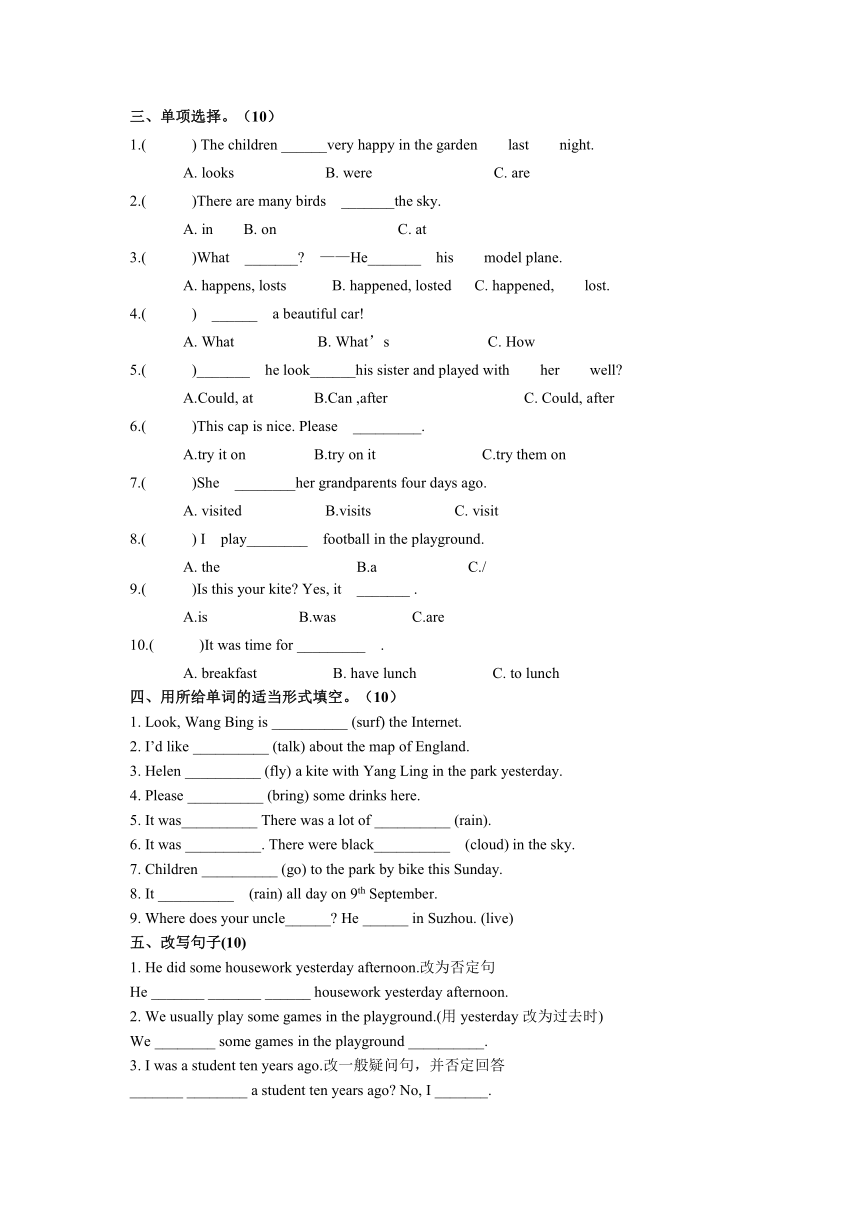 三、单项选择。（10）

1.(　　) The children ______very happy in the garden last night.

A. looks　　B. were　　C. are

2.(　　)There are many birds _______the sky.

A. in　　B. on　　C. at

3.(　　)What _______? ——He_______ his model plane.

A. happens, losts　　B. happened, losted　　C. happened, lost.

4.(　　) ______ a beautiful car!

A. What　　B. What’s　　C. How

5.(　　)_______ he look______his sister and played with her well?

A.Could, at　　B.Can ,after　　C. Could, after

6.(　　)This cap is nice. Please _________.

A.try it on　　B.try on it　　C.try them on

7.(　　)She ________her grandparents four days ago.

A. visited　　B.visits　　C. visit

8.(　　) I play________ football in the playground.

A. the　　B.a　　C./

9.(　　)Is this your kite? Yes, it _______ .

A.is　　B.was　　C.are

10.(　　)It was time for _________ .

A. breakfast　　B. have lunch　　C. to lunch

四、用所给单词的适当形式填空。（10）

1. Look, Wang Bing is __________ (surf) the Internet.

2. I’d like __________ (talk) about the map of England.

3. Helen __________ (fly) a kite with Yang Ling in the park yesterday.

4. Please __________ (bring) some drinks here.

5. It was__________ There was a lot of __________ (rain).

6. It was __________. There were black__________ (cloud) in the sky.

7. Children __________ (go) to the park by bike this Sunday.

8. It __________ (rain) all day on 9$^{th}$ September.

9. Where does your uncle______? He ______ in Suzhou. (live)

五、改写句子(10)

1. He did some housework yesterday afternoon.改为否定句

He _______ _______ ______ housework yesterday afternoon.

2. We usually play some games in the playground.(用 yesterday 改为过去时)

We ________ some games in the playground __________.

3. I was a student ten years ago.改一般疑问句，并否定回答

_______ ________ a student ten years ago? No, I _______.